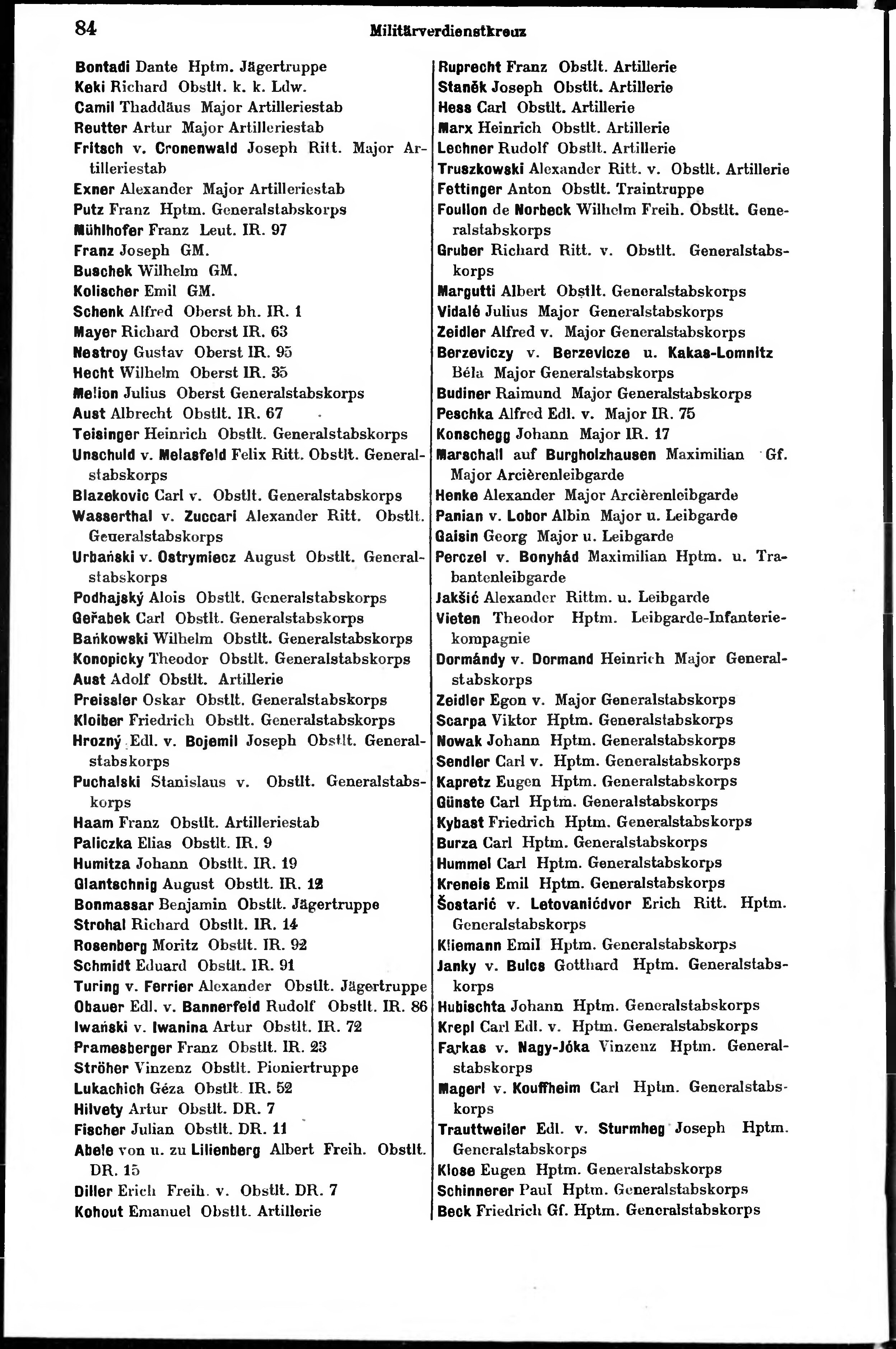 84 Militärverdienstkreuz

Bontadi Dante Hptm. Jägertruppe
Keki Richard Obstlt. k. k. Ldw.
Camil Thaddäus Major Artilleriestab
Reutter Artur Major Artilleriestab
Fritsch v. Cronenwald Joseph Ritt. Major Artilleriestab
Exner Alexander Major Artilleriestab
Putz Franz Hptm. Generalstabskorps
Mühlhofer Franz Leut. IR. 97
Franz Joseph GM.
Buschek Wilhelm GM.
Kolischer Emil GM.
Schenk Alfred Oberst bh. IR. 1
Mayer Richard Oberst IR. 63
Nestroy Gustav Oberst IR. 95
Hecht Wilhelm Oberst IR. 35
Melion Julius Oberst Generalstabskorps
Aust Albrecht Obstlt. IR. 67
Teisinger Heinrich Obstlt. Generalstabskorps
Unschuld v. Melasfeld Felix Ritt. Obstlt. Generalstabskorps
Blazekovic Carl v. Obstlt. Generalstabskorps
Wasserthal v. Zuccari Alexander Ritt. Obstlt. Generalstabskorps
Urbański v. Ostrymiecz August Obstlt. Generalstabskorps
Podhajský Alois Obstlt. Generalstabskorps
Geřabek Carl Obstlt. Generalstabskorps
Bańkowski Wilhelm Obstlt. Generalstabskorps
Konopicky Theodor Obstlt. Generalstabskorps
Aust Adolf Obstlt. Artillerie
Preissler Oskar Obstlt. Generalstabskorps
Kloiber Friedrich Obstlt. Generalstabskorps
Hrozný Edl. v. Bojemil Joseph Obstlt. Generalstabskorps
Puchalski Stanislaus v. Obstlt. Generalstabskorps
Haam Franz Obstlt. Artilleriestab
Paliczka Elias Obstlt. IR. 9
Humitza Johann Obstlt. IR. 19
Glantschnig August Obstlt. IR. 12
Bonmassar Benjamin Obstlt. Jägertruppe
Strohal Richard Obstlt. IR. 14
Rosenberg Moritz Obstlt. IR. 92
Schmidt Eduard Obstlt. IR. 91
Turing v. Ferrier Alexander Obstlt. Jägertruppe
Obauer Edl. v. Bannerfeld Rudolf Obstlt. IR. 86
Iwański v. Iwanina Artur Obstlt. IR. 72
Pramesberger Franz Obstlt. IR. 23
Ströher Vinzenz Obstlt. Pioniertruppe
Lukachich Géza Obstlt. IR. 52
Hilvety Artur Obstlt. DR. 7
Fischer Julian Obstlt. DR. 11
Abele von u. zu Lilienberg Albert Freih. Obstlt. DR. 15
Diller Erich Freih. v. Obstlt. DR. 7
Kohout Emanuel Obstlt. Artillerie

Ruprecht Franz Obstlt. Artillerie
Staněk Joseph Obstlt. Artillerie
Hess Carl Obstlt. Artillerie
Marx Heinrich Obstlt. Artillerie
Lechner Rudolf Obstlt. Artillerie
Truszkowski Alexander Ritt. v. Obstlt. Artillerie
Fettinger Anton Obstlt. Traintruppe
Foullon de Norbeck Wilhelm Freih. Obstlt. Generalstabskorps
Gruber Richard Ritt. v. Obstlt. Generalstabskorps
Margutti Albert Obstlt. Generalstabskorps
Vidalé Julius Major Generalstabskorps
Zeidler Alfred v. Major Generalstabskorps
Berzeviczy v. Berzevicze u. Kakas-Lomnitz Béla Major Generalstabskorps
Budiner Raimund Major Generalstabskorps
Peschka Alfred Edl. v. Major IR. 75
Konschegg Johann Major IR. 17
Marschall auf Burgholzhausen Maximilian Gf. Major Arcièrenleibgarde
Henke Alexander Major Arcièrenleibgarde
Panian v. Lobor Albin Major u. Leibgarde
Gaisin Georg Major u. Leibgarde
Perczel v. Bonyhád Maximilian Hptm. u. Trabantenleibgarde
Jakšić Alexander Rittm. u. Leibgarde
Vieten Theodor Hptm. Leibgarde-Infanteriekompagnie
Dormándy v. Dormand Heinrich Major Generalstabskorps
Zeidler Egon v. Major Generalstabskorps
Scarpa Viktor Hptm. Generalstabskorps
Nowak Johann Hptm. Generalstabskorps
Sendler Carl v. Hptm. Generalstabskorps
Kapretz Eugen Hptm. Generalstabskorps
Günste Carl Hptm. Generalstabskorps
Kybast Friedrich Hptm. Generalstabskorps
Burza Carl Hptm. Generalstabskorps
Hummel Carl Hptm. Generalstabskorps
Kreneis Emil Hptm. Generalstabskorps
Šostarić v. Letovanićdvor Erich Ritt. Hptm. Generalstabskorps
Kliemann Emil Hptm. Generalstabskorps
Janky v. Bulcs Gotthard Hptm. Generalstabskorps
Hubischta Johann Hptm. Generalstabskorps
Krepl Carl Edl. v. Hptm. Generalstabskorps
Farkas v. Nagy-Jóka Vinzenz Hptm. Generalstabskorps
Magerl v. Kouffheim Carl Hptm. Generalstabskorps
Trauttweiler Edl. v. Sturmheg Joseph Hptm. Generalstabskorps
Klose Eugen Hptm. Generalstabskorps
Schinnerer Paul Hptm. Generalstabskorps
Beck Friedrich Gf. Hptm. Generalstabskorps